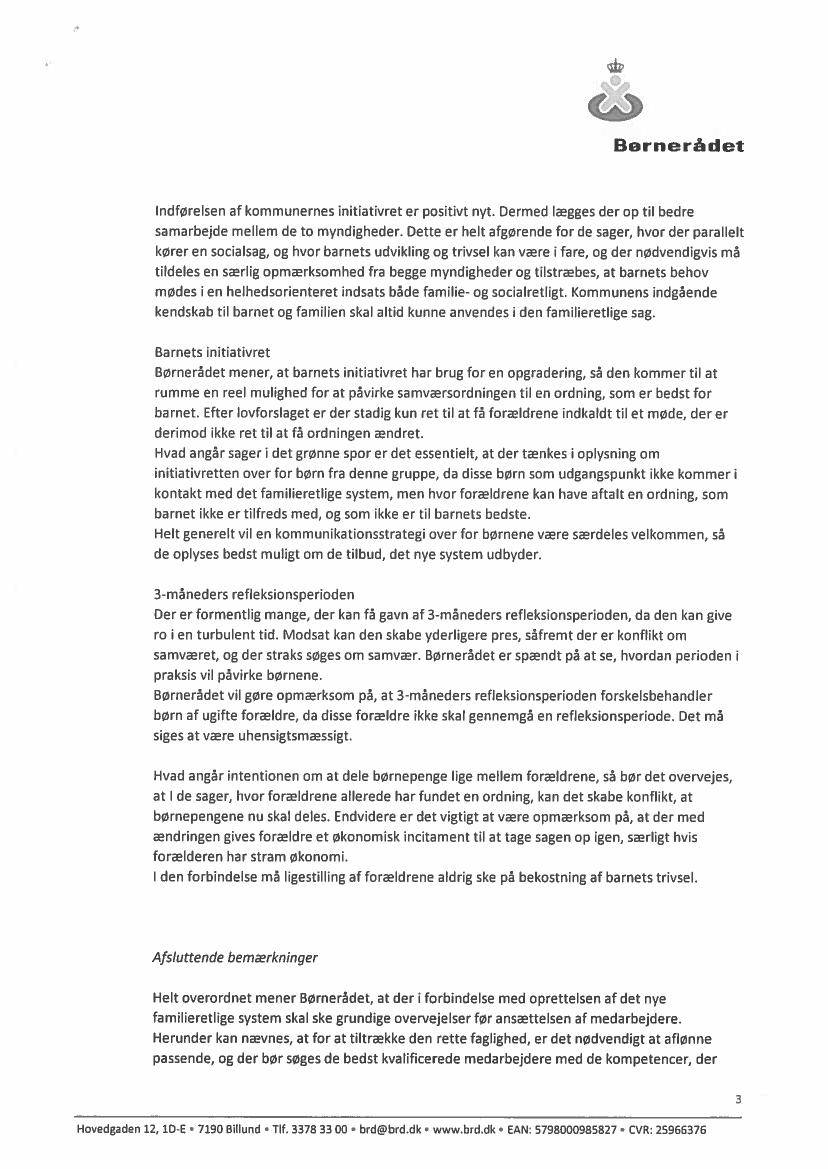 Børnerådet

Indførelsen af kommunernes initiativret er positivt nyt. Dermed lægges der op til bedre samarbejde mellem de to myndigheder. Dette er helt afgørende for de sager, hvor der parallelt kører en socialsag, og hvor barnets udvikling og trivsel kan være i fare, og der nødvendigvis må tildeles en særlig opmærksomhed fra begge myndigheder og tilstræbes, at barnets behov mødes i en helhedsorienteret indsats både familie- og socialretligt. Kommunens indgående kendskab til barnet og familien skal altid kunne anvendes i den familieretlige sag.

Barnets initiativret
Børnerådet mener, at barnets initiativret har brug for en opgradering, så den kommer til at rumme en reel mulighed for at påvirke samværsordningen til en ordning, som er bedst for barnet. Efter lovforslaget er der stadig kun ret til at få forældrene indkaldt til et møde, der er derimod ikke ret til at få ordningen ændret.
Hvad angår sager i det grønne spor er det essentielt, at der tænkes i oplysning om initiativretten over for børn fra denne gruppe, da disse børn som udgangspunkt ikke kommer i kontakt med det familieretlige system, men hvor forældrene kan have aftalt en ordning, som barnet ikke er tilfreds med, og som ikke er til barnets bedste.
Helt generelt vil en kommunikationsstrategi over for børnene være særdeles velkommen, så de oplyses bedst muligt om de tilbud, det nye system udbyder.

3-måneders refleksionsperioden
Der er formentlig mange, der kan få gavn af 3-måneders refleksionsperioden, da den kan give ro i en turbulent tid. Modsat kan den skabe yderligere pres, såfremt der er konflikt om samværet, og der straks søges om samvær. Børnerådet er spændt på at se, hvordan perioden i praksis vil påvirke børnene.
Børnerådet vil gøre opmærksom på, at 3-måneders refleksionsperioden forskelsbehandler børn af ugifte forældre, da disse forældre ikke skal gennemgå en refleksionsperiode. Det må siges at være uhensigtsmæssigt.

Hvad angår intentionen om at dele børnepenge lige mellem forældrene, så bør det overvejes, at I de sager, hvor forældrene allerede har fundet en ordning, kan det skabe konflikt, at børnepengene nu skal deles. Endvidere er det vigtigt at være opmærksom på, at der med ændringen gives forældre et økonomisk incitament til at tage sagen op igen, særligt hvis forælderen har stram økonomi.
I den forbindelse må ligestilling af forældrene aldrig ske på bekostning af barnets trivsel.

Afsluttende bemærkninger

Helt overordnet mener Børnerådet, at der i forbindelse med oprettelsen af det nye familieretlige system skal ske grundige overvejelser før ansættelsen af medarbejdere. Herunder kan nævnes, at for at tiltrække den rette faglighed, er det nødvendigt at aflønne passende, og der bør søges de bedst kvalificerede medarbejdere med de kompetencer, der

3

Hovedgaden 12, 1D-E • 7190 Billund • Tlf. 3378 33 00 • brd@brd.dk • www.brd.dk • EAN: 5798000985827 • CVR: 25966376